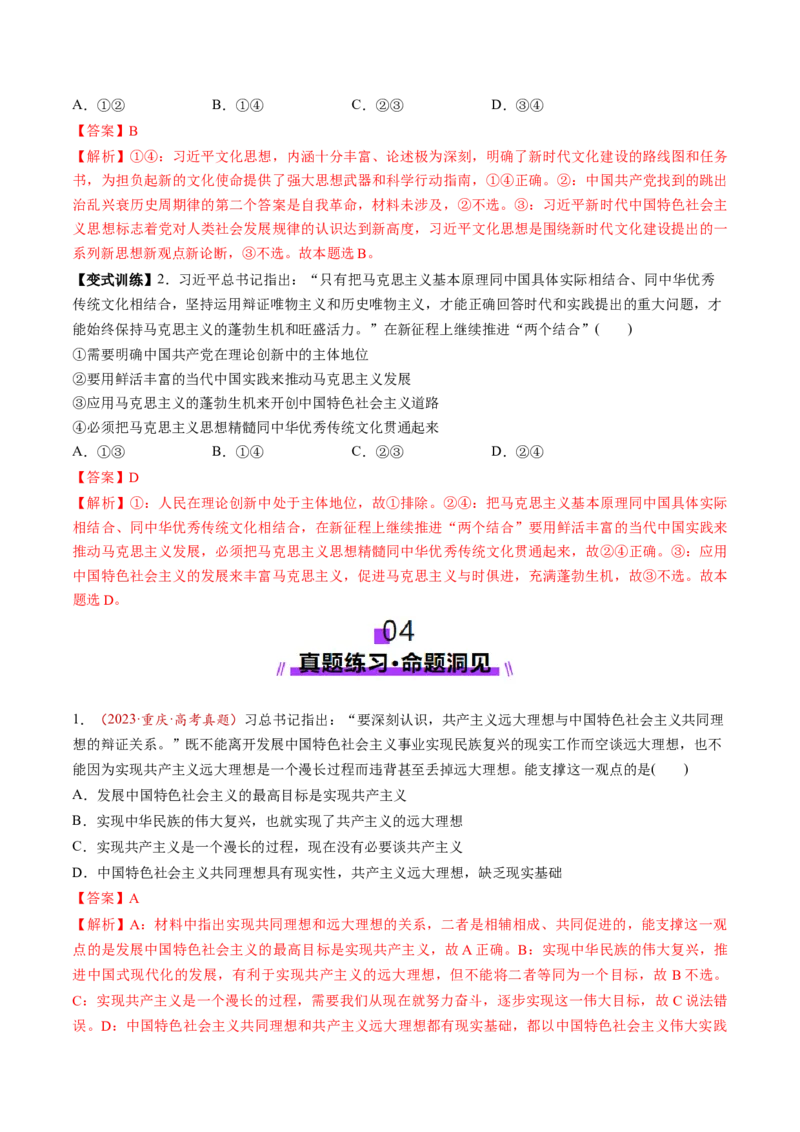 A.①② B.①④ C.②③ D.③④

【答案】B

【解析】①④：习近平文化思想，内涵十分丰富、论述极为深刻，明确了新时代文化建设的路线图和任务书，为担负起新的文化使命提供了强大思想武器和科学行动指南，①④正确。②：中国共产党找到的跳出治乱兴衰历史周期律的第二个答案是自我革命，材料未涉及，②不选。③：习近平新时代中国特色社会主义思想标志着党对人类社会发展规律的认识达到新高度，习近平文化思想是围绕新时代文化建设提出的一系列新思想新观点新论断，③不选。故本题选B。

【变式训练】2.习近平总书记指出：“只有把马克思主义基本原理同中国具体实际相结合、同中华优秀传统文化相结合，坚持运用辩证唯物主义和历史唯物主义，才能正确回答时代和实践提出的重大问题，才能始终保持马克思主义的蓬勃生机和旺盛活力。”在新征程上继续推进“两个结合”( )

①需要明确中国共产党在理论创新中的主体地位
②要用鲜活丰富的当代中国实践来推动马克思主义发展
③应用马克思主义的蓬勃生机来开创中国特色社会主义道路
④必须把马克思主义思想精髓同中华优秀传统文化贯通起来

A.①③ B.①④ C.②③ D.②④

【答案】D

【解析】①：人民在理论创新中处于主体地位，故①排除。②④：把马克思主义基本原理同中国具体实际相结合、同中华优秀传统文化相结合，在新征程上继续推进“两个结合”要用鲜活丰富的当代中国实践来推动马克思主义发展，必须把马克思主义思想精髓同中华优秀传统文化贯通起来，故②④正确。③：应用中国特色社会主义的发展来丰富马克思主义，促进马克思主义与时俱进，充满蓬勃生机，故③不选。故本题选D。

04
真题练习·命题洞见

1.(2023·重庆·高考真题)习总书记指出：“要深刻认识，共产主义远大理想与中国特色社会主义共同理想的辩证关系。”既不能离开发展中国特色社会主义事业实现民族复兴的现实工作而空谈远大理想，也不能因为实现共产主义远大理想是一个漫长过程而违背甚至丢掉远大理想。能支撑这一观点的是( )

A.发展中国特色社会主义的最高目标是实现共产主义
B.实现中华民族的伟大复兴，也就实现了共产主义的远大理想
C.实现共产主义是一个漫长的过程，现在没有必要谈共产主义
D.中国特色社会主义共同理想具有现实性，共产主义远大理想，缺乏现实基础

【答案】A

【解析】A：材料中指出实现共同理想和远大理想的关系，二者是相辅相成、共同促进的，能支撑这一观点的是发展中国特色社会主义的最高目标是实现共产主义，故A正确。B：实现中华民族的伟大复兴，推进中国式现代化的发展，有利于实现共产主义的远大理想，但不能将二者等同为一个目标，故B不选。C：实现共产主义是一个漫长的过程，需要我们从现在就努力奋斗，逐步实现这一伟大目标，故C说法错误。D：中国特色社会主义共同理想和共产主义远大理想都有现实基础，都以中国特色社会主义伟大实践